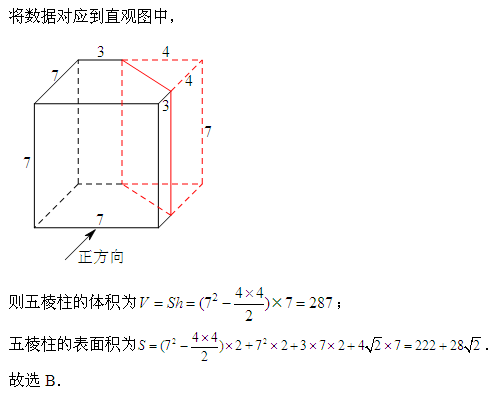 将数据对应到直观图中，

3
4
7
4
3
7
7
7
正方向

则五棱柱的体积为$V=Sh=(7^2-\frac{4\times4}{2})\times7=287$；

五棱柱的表面积为$S=(7^2-\frac{4\times4}{2})\times2+7^2\times2+3\times7\times2+4\sqrt{2}\times7=222+28\sqrt{2}$.

故选 B.